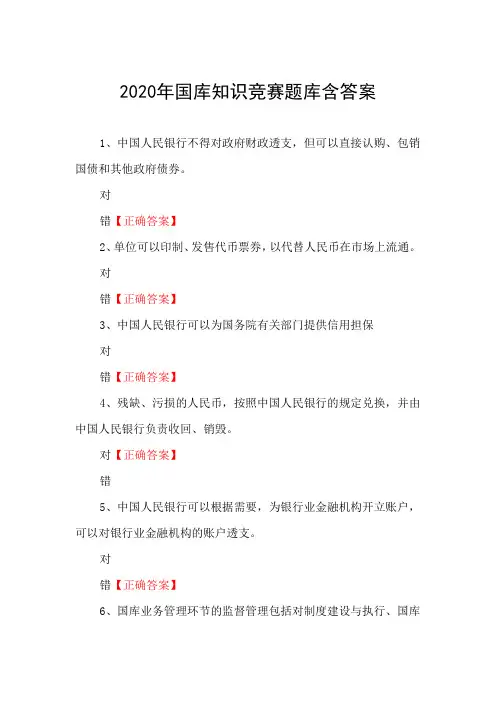 2020年国库知识竞赛题库含答案

1、中国人民银行不得对政府财政透支，但可以直接认购、包销国债和其他政府债券。

对

错【正确答案】

2、单位可以印制、发售代币票券，以代替人民币在市场上流通。

对

错【正确答案】

3、中国人民银行可以为国务院有关部门提供信用担保

对

错【正确答案】

4、残缺、污损的人民币，按照中国人民银行的规定兑换，并由中国人民银行负责收回、销毁。

对【正确答案】

错

5、中国人民银行可以根据需要，为银行业金融机构开立账户，可以对银行业金融机构的账户透支。

对

错【正确答案】

6、国库业务管理环节的监督管理包括对制度建设与执行、国库